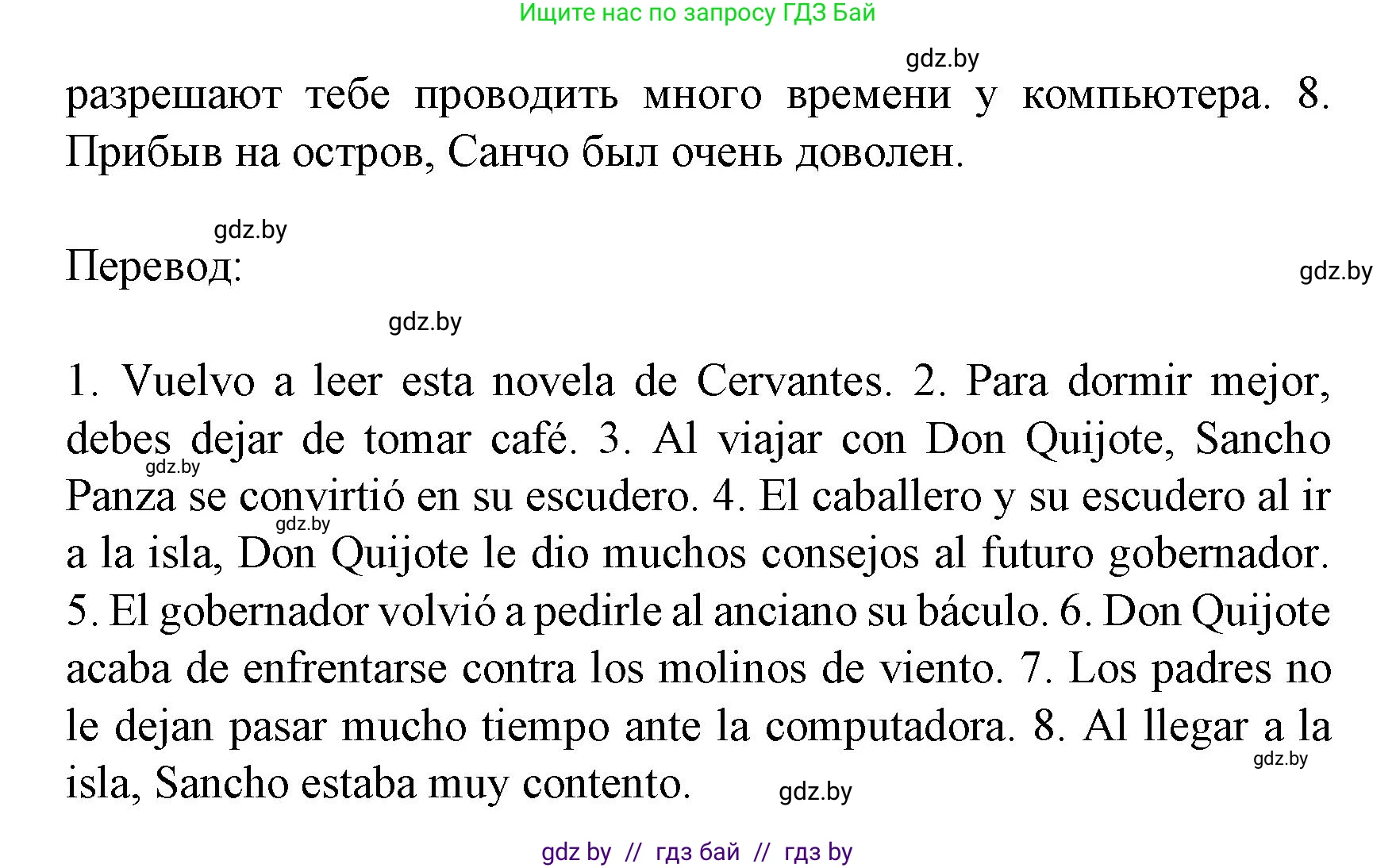 Ищите нас по запросу ГДЗ Бай

gdz.by

разрешают тебе проводить много времени у компьютера. 8. Прибыв на остров, Санчо был очень доволен.

gdz.by

Перевод:

gdz.by

gdz.by

1. Vuelvo a leer esta novela de Cervantes. 2. Para dormir mejor, debes dejar de tomar café. 3. Al viajar con Don Quijote, Sancho Panza se convirtió en su escudero. 4. El caballero y su escudero al ir a la isla, Don Quijote le dio muchos consejos al futuro gobernador. 5. El gobernador volvió a pedirle al anciano su báculo. 6. Don Quijote acaba de enfrentarse contra los molinos de viento. 7. Los padres no le dejan pasar mucho tiempo ante la computadora. 8. Al llegar a la isla, Sancho estaba muy contento.

gdz.by

gdz.by

gdz.by

gdz.by

gdz by // гдз бай // гдз by